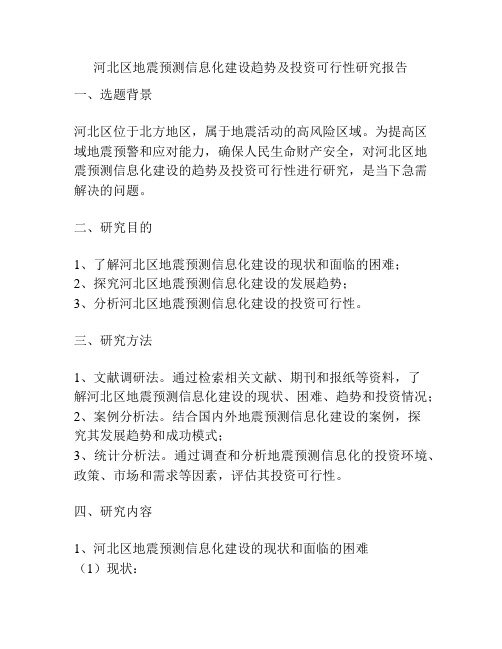 河北区地震预测信息化建设趋势及投资可行性研究报告

一、选题背景

河北区位于北方地区，属于地震活动的高风险区域。为提高区域地震预警和应对能力，确保人民生命财产安全，对河北区地震预测信息化建设的趋势及投资可行性进行研究，是当下急需解决的问题。

二、研究目的

1、了解河北区地震预测信息化建设的现状和面临的困难；
2、探究河北区地震预测信息化建设的发展趋势；
3、分析河北区地震预测信息化建设的投资可行性。

三、研究方法

1、文献调研法。通过检索相关文献、期刊和报纸等资料，了解河北区地震预测信息化建设的现状、困难、趋势和投资情况；
2、案例分析法。结合国内外地震预测信息化建设的案例，探究其发展趋势和成功模式；
3、统计分析法。通过调查和分析地震预测信息化的投资环境、政策、市场和需求等因素，评估其投资可行性。

四、研究内容

1、河北区地震预测信息化建设的现状和面临的困难
（1）现状：